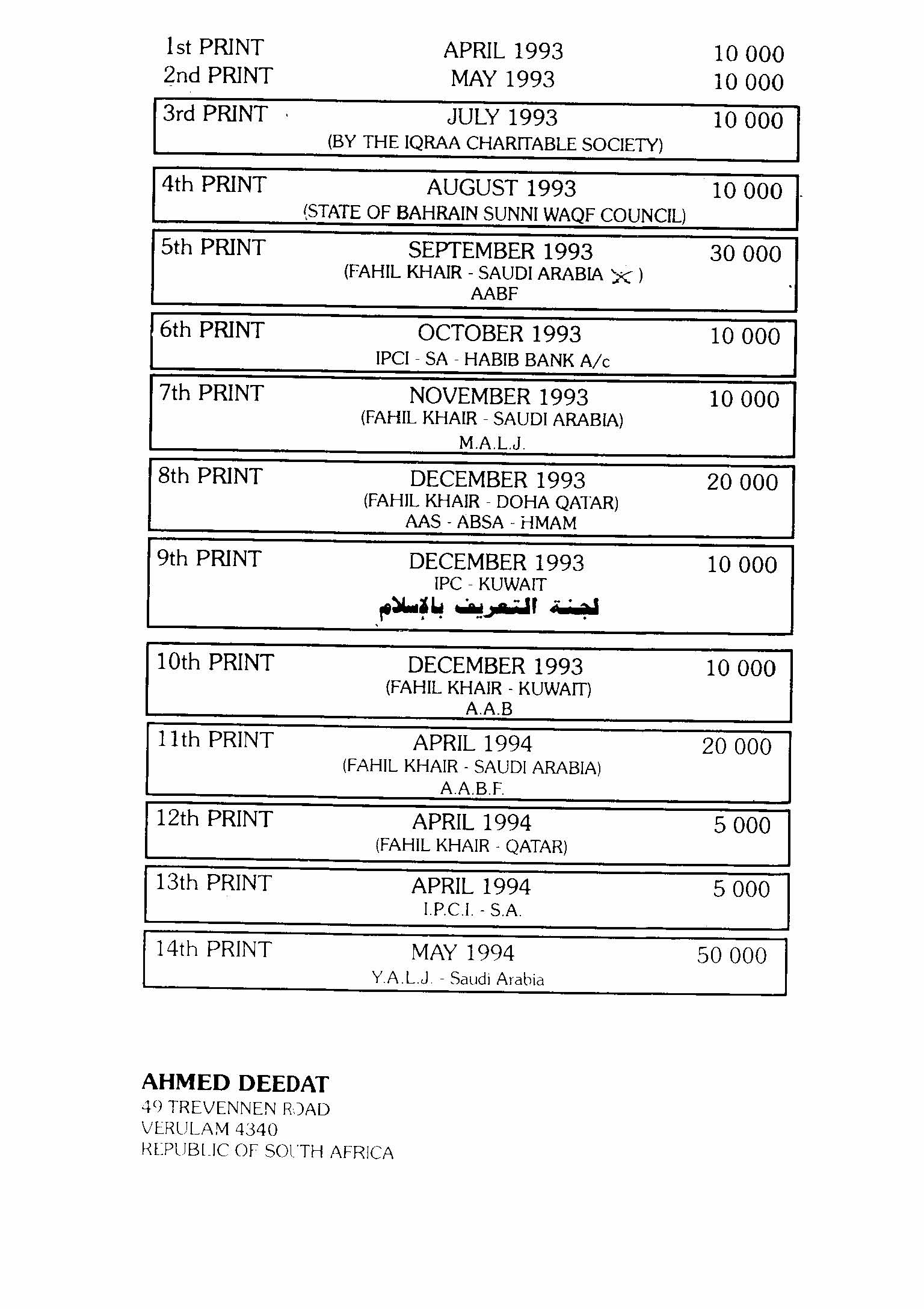 1st PRINT APRIL 1993 10 000
2nd PRINT MAY 1993 10 000

3rd PRINT JULY 1993 10 000
(BY THE IQRAA CHARITABLE SOCIETY)

4th PRINT AUGUST 1993 10 000
(STATE OF BAHRAIN SUNNI WAQF COUNCIL)

5th PRINT SEPTEMBER 1993 30 000
(FAHIL KHAIR - SAUDI ARABIA )
AABF

6th PRINT OCTOBER 1993 10 000
IPCI - SA - HABIB BANK A/c

7th PRINT NOVEMBER 1993 10 000
(FAHIL KHAIR - SAUDI ARABIA)
M.A.L.J.

8th PRINT DECEMBER 1993 20 000
(FAHIL KHAIR - DOHA QATAR)
AAS - ABSA - HMAM

9th PRINT DECEMBER 1993 10 000
IPC - KUWAIT
لجنة التعريف بالإسلام

10th PRINT DECEMBER 1993 10 000
(FAHIL KHAIR - KUWAIT)
A.A.B

11th PRINT APRIL 1994 20 000
(FAHIL KHAIR - SAUDI ARABIA)
A.A.B.F.

12th PRINT APRIL 1994 5 000
(FAHIL KHAIR - QATAR)

13th PRINT APRIL 1994 5 000
I.P.C.I. - S.A.

14th PRINT MAY 1994 50 000
Y.A.L.J. - Saudi Arabia

AHMED DEEDAT
49 TREVENNEN ROAD
VERULAM 4340
REPUBLIC OF SOUTH AFRICA